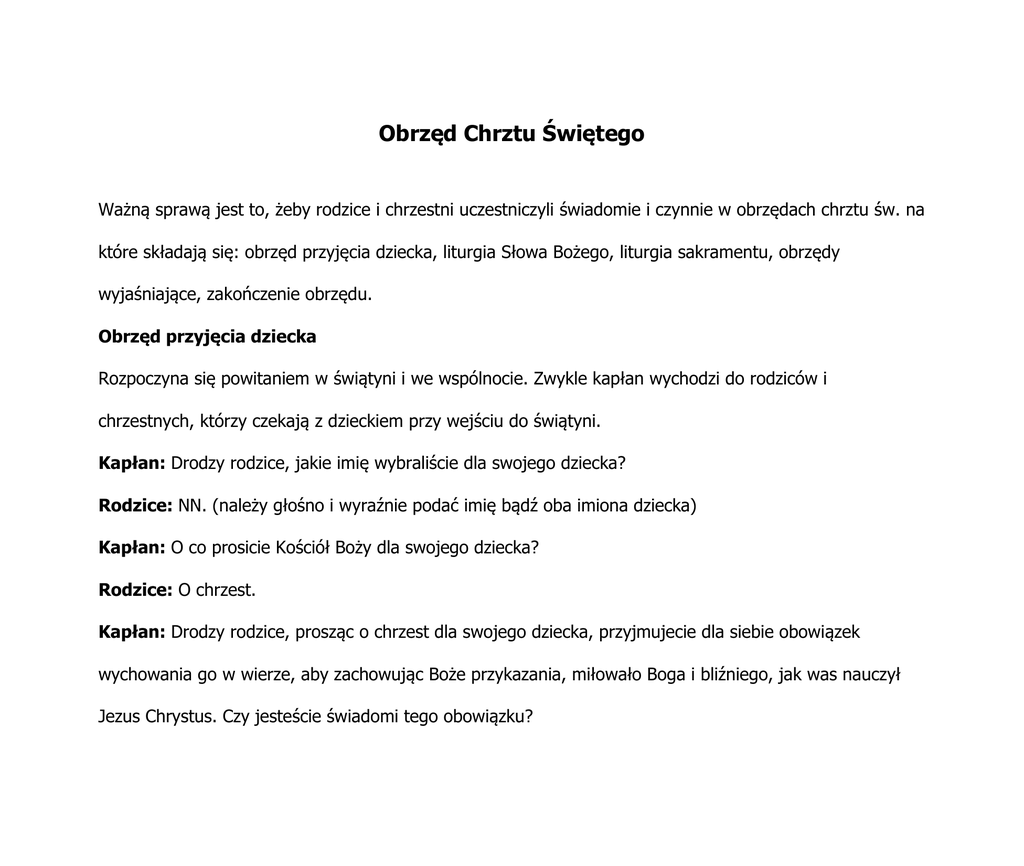 Obrzęd Chrztu Świętego

Ważną sprawą jest to, żeby rodzice i chrzestni uczestniczyli świadomie i czynnie w obrzędach chrztu św. na które składają się: obrzęd przyjęcia dziecka, liturgia Słowa Bożego, liturgia sakramentu, obrzędy wyjaśniające, zakończenie obrzędu.

Obrzęd przyjęcia dziecka

Rozpoczyna się powitaniem w świątyni i we wspólnocie. Zwykle kapłan wychodzi do rodziców i chrzestnych, którzy czekają z dzieckiem przy wejściu do świątyni.

Kapłan: Drodzy rodzice, jakie imię wybraliście dla swojego dziecka?

Rodzice: NN. (należy głośno i wyraźnie podać imię bądź oba imiona dziecka)

Kapłan: O co prosicie Kościół Boży dla swojego dziecka?

Rodzice: O chrzest.

Kapłan: Drodzy rodzice, prosząc o chrzest dla swojego dziecka, przyjmujecie dla siebie obowiązek wychowania go w wierze, aby zachowując Boże przykazania, miłowało Boga i bliźniego, jak was nauczył Jezus Chrystus. Czy jesteście świadomi tego obowiązku?